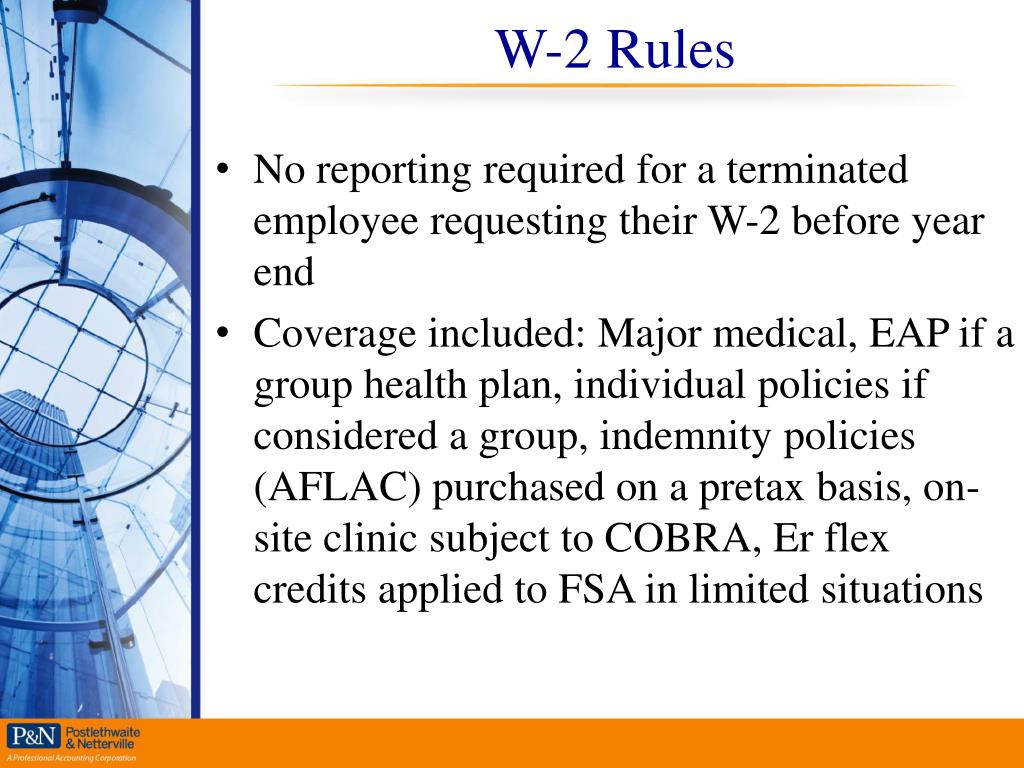 W-2 Rules

• No reporting required for a terminated employee requesting their W-2 before year end

• Coverage included: Major medical, EAP if a group health plan, individual policies if considered a group, indemnity policies (AFLAC) purchased on a pretax basis, on-site clinic subject to COBRA, Er flex credits applied to FSA in limited situations

P&N Postlethwaite & Netterville
A Professional Accounting Corporation